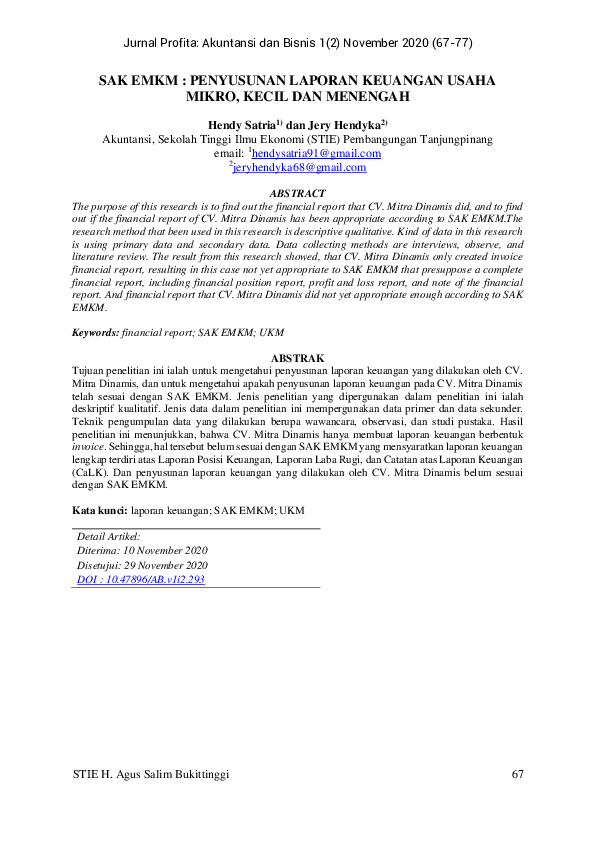 Jurnal Profita: Akuntansi dan Bisnis 1(2) November 2020 (67-77)

SAK EMKM : PENYUSUNAN LAPORAN KEUANGAN USAHA MIKRO, KECIL DAN MENENGAH

Hendy Satria$^{1)}$ dan Jery Hendyka$^{2)}$
Akuntansi, Sekolah Tinggi Ilmu Ekonomi (STIE) Pembangunan Tanjungpinang
email: $^{1}$hendysatria91@gmail.com
$^{2}$jeryhendyka68@gmail.com

ABSTRACT
The purpose of this research is to find out the financial report that CV. Mitra Dinamis did, and to find out if the financial report of CV. Mitra Dinamis has been appropriate according to SAK EMKM.The research method that been used in this research is descriptive qualitative. Kind of data in this research is using primary data and secondary data. Data collecting methods are interviews, observe, and literature review. The result from this research showed, that CV. Mitra Dinamis only created invoice financial report, resulting in this case not yet appropriate to SAK EMKM that presuppose a complete financial report, including financial position report, profit and loss report, and note of the financial report. And financial report that CV. Mitra Dinamis did not yet appropriate enough according to SAK EMKM.

Keywords: financial report; SAK EMKM; UKM

ABSTRAK
Tujuan penelitian ini ialah untuk mengetahui penyusunan laporan keuangan yang dilakukan oleh CV. Mitra Dinamis, dan untuk mengetahui apakah penyusunan laporan keuangan pada CV. Mitra Dinamis telah sesuai dengan SAK EMKM. Jenis penelitian yang dipergunakan dalam penelitian ini ialah deskriptif kualitatif. Jenis data dalam penelitian ini mempergunakan data primer dan data sekunder. Teknik pengumpulan data yang dilakukan berupa wawancara, observasi, dan studi pustaka. Hasil penelitian ini menunjukkan, bahwa CV. Mitra Dinamis hanya membuat laporan keuangan berbentuk invoice. Sehingga, hal tersebut belum sesuai dengan SAK EMKM yang mensyaratkan laporan keuangan lengkap terdiri atas Laporan Posisi Keuangan, Laporan Laba Rugi, dan Catatan atas Laporan Keuangan (CaLK). Dan penyusunan laporan keuangan yang dilakukan oleh CV. Mitra Dinamis belum sesuai dengan SAK EMKM.

Kata kunci: laporan keuangan; SAK EMKM; UKM

Detail Artikel:
Diterima: 10 November 2020
Disetujui: 29 November 2020
DOI : 10.47896/AB.v1i2.293

STIE H. Agus Salim Bukittinggi 67